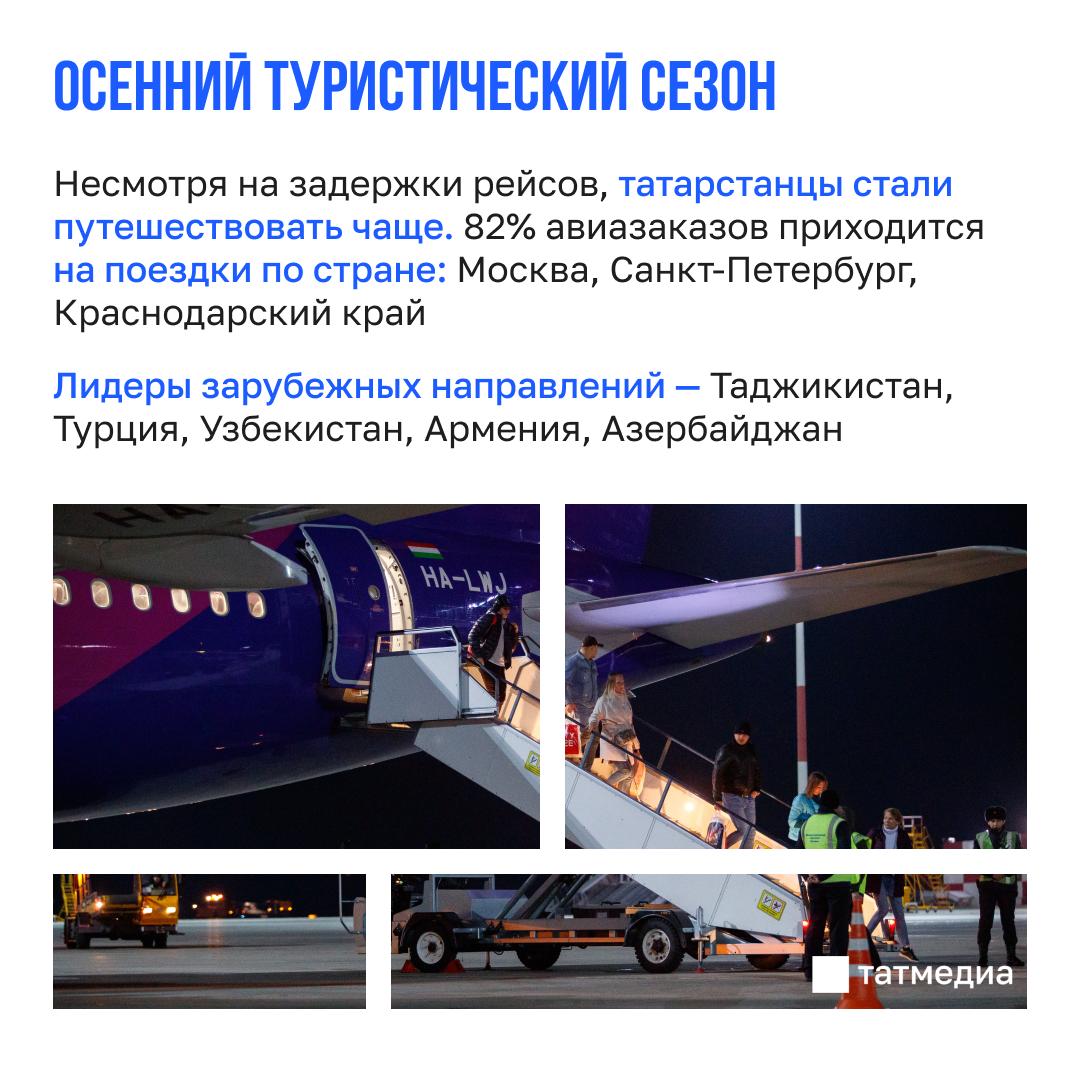 ОСЕННИЙ ТУРИСТИЧЕСКИЙ СЕЗОН

Несмотря на задержки рейсов, татарстанцы стали путешествовать чаще. 82% авиазаказов приходится на поездки по стране: Москва, Санкт-Петербург, Краснодарский край

Лидеры зарубежных направлений — Таджикистан, Турция, Узбекистан, Армения, Азербайджан

HA-LWJ

татмедиа